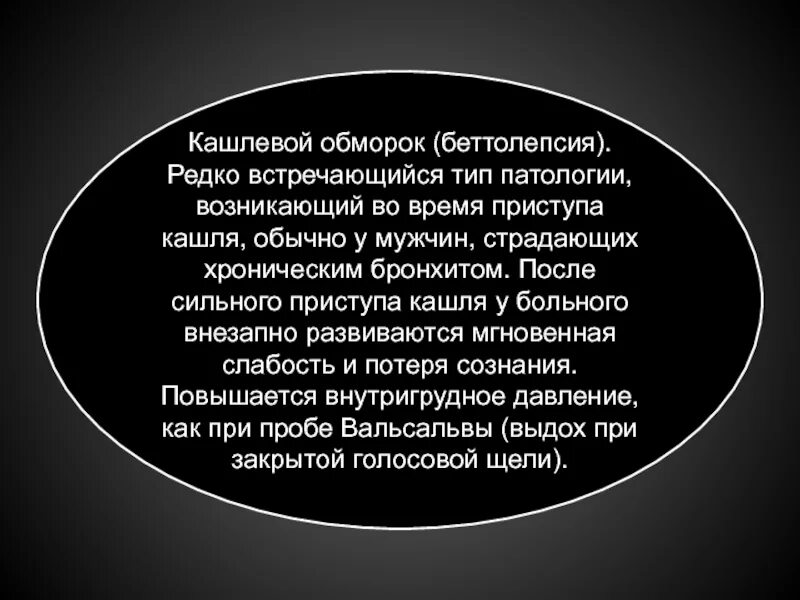 Кашлевой обморок (беттолепсия). Редко встречающийся тип патологии, возникающий во время приступа кашля, обычно у мужчин, страдающих хроническим бронхитом. После сильного приступа кашля у больного внезапно развиваются мгновенная слабость и потеря сознания. Повышается внутригрудное давление, как при пробе Вальсальвы (выдох при закрытой голосовой щели).